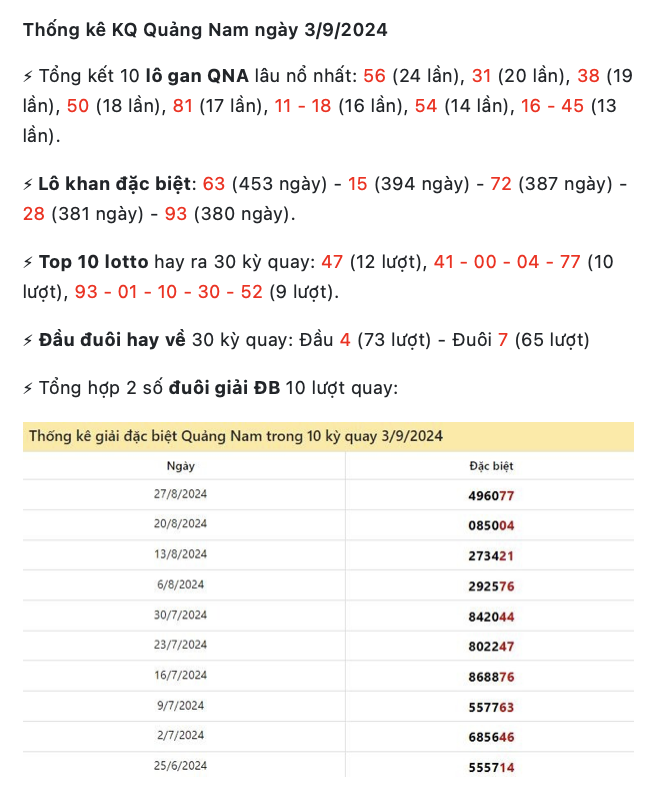 Thống kê KQ Quảng Nam ngày 3/9/2024

⚡ Tổng kết 10 lô gan QNA lâu nổ nhất: 56 (24 lần), 31 (20 lần), 38 (19 lần), 50 (18 lần), 81 (17 lần), 11 - 18 (16 lần), 54 (14 lần), 16 - 45 (13 lần).

⚡ Lô khan đặc biệt: 63 (453 ngày) - 15 (394 ngày) - 72 (387 ngày) - 28 (381 ngày) - 93 (380 ngày).

⚡ Top 10 lotto hay ra 30 kỳ quay: 47 (12 lượt), 41 - 00 - 04 - 77 (10 lượt), 93 - 01 - 10 - 30 - 52 (9 lượt).

⚡ Đầu đuôi hay về 30 kỳ quay: Đầu 4 (73 lượt) - Đuôi 7 (65 lượt)

⚡ Tổng hợp 2 số đuôi giải ĐB 10 lượt quay:

Thống kê giải đặc biệt Quảng Nam trong 10 kỳ quay 3/9/2024

| Ngày | Đặc biệt |
|---|---|
| 27/8/2024 | 496077 |
| 20/8/2024 | 085004 |
| 13/8/2024 | 273421 |
| 6/8/2024 | 292576 |
| 30/7/2024 | 842044 |
| 23/7/2024 | 802247 |
| 16/7/2024 | 868876 |
| 9/7/2024 | 557763 |
| 2/7/2024 | 685646 |
| 25/6/2024 | 555714 |